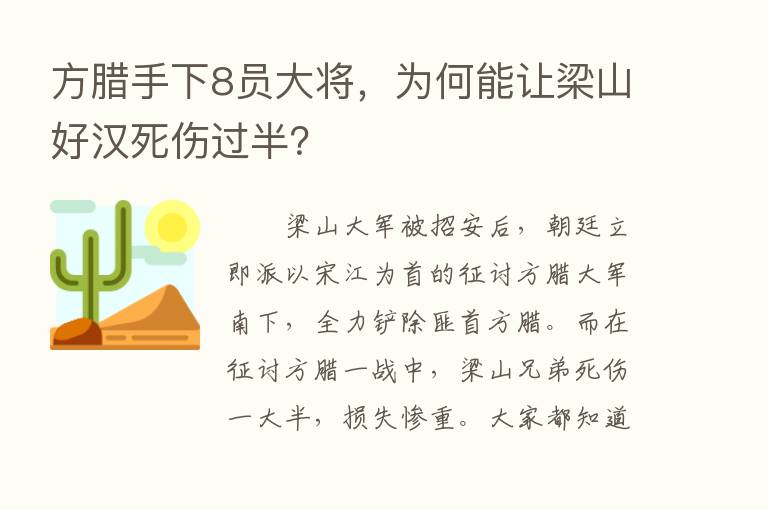 方腊手下8员大将，为何能让梁山好汉死伤过半?

梁山大军被招安后，朝廷立即派以宋江为首的征讨方腊大军南下，全力铲除匪首方腊。而在征讨方腊一战中，梁山兄弟死伤一大半，损失惨重。大家都知道